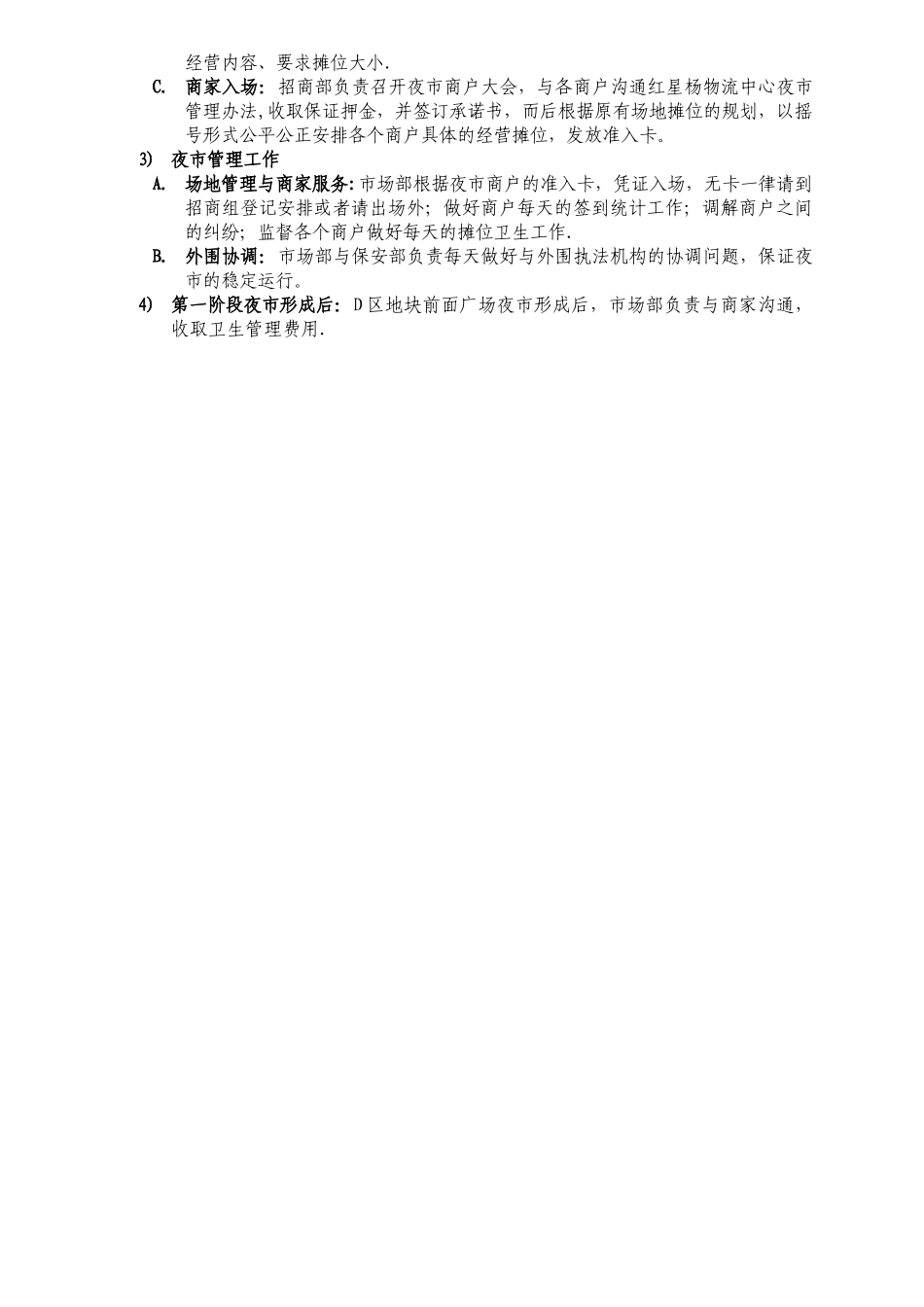 经营内容、要求摊位大小.

C. 商家入场：招商部负责召开夜市商户大会，与各商户沟通红星杨物流中心夜市管理办法,收取保证押金，并签订承诺书，而后根据原有场地摊位的规划，以摇号形式公平公正安排各个商户具体的经营摊位，发放准入卡。

3) 夜市管理工作

A. 场地管理与商家服务:市场部根据夜市商户的准入卡，凭证入场，无卡一律请到招商组登记安排或者请出场外；做好商户每天的签到统计工作；调解商户之间的纠纷；监督各个商户做好每天的摊位卫生工作.

B. 外围协调：市场部与保安部负责每天做好与外围执法机构的协调问题，保证夜市的稳定运行。

4) 第一阶段夜市形成后：D区地块前面广场夜市形成后，市场部负责与商家沟通，收取卫生管理费用.